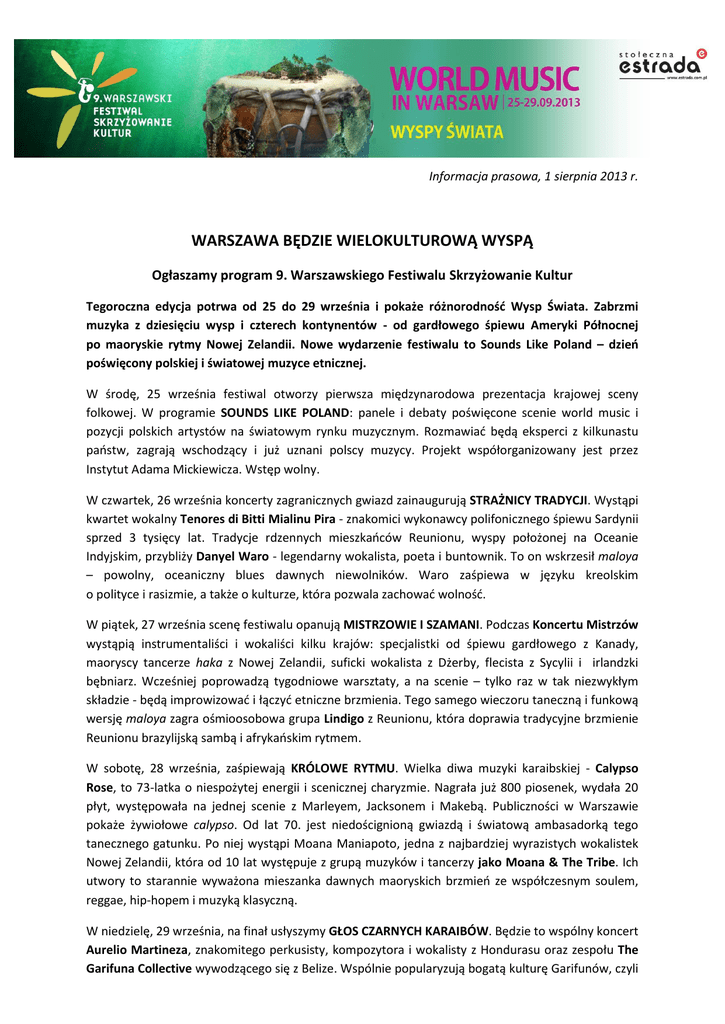 9. WARSZAWSKI FESTIWAL SKRZYŻOWANIE KULTUR

WORLD MUSIC IN WARSAW 25-29.09.2013

WYSPY ŚWIATA

stołeczna estrada
www.estrada.com.pl

Informacja prasowa, 1 sierpnia 2013 r.

WARSZAWA BĘDZIE WIELOKULTUROWĄ WYSPĄ

Ogłaszamy program 9. Warszawskiego Festiwalu Skrzyżowanie Kultur

Tegoroczna edycja potrwa od 25 do 29 września i pokaże różnorodność Wysp Świata. Zabrzmi muzyka z dziesięciu wysp i czterech kontynentów - od gardłowego śpiewu Ameryki Północnej po maoryskie rytmy Nowej Zelandii. Nowe wydarzenie festiwalu to Sounds Like Poland – dzień poświęcony polskiej i światowej muzyce etnicznej.

W środę, 25 września festiwal otworzy pierwsza międzynarodowa prezentacja krajowej sceny folkowej. W programie SOUNDS LIKE POLAND: panele i debaty poświęcone scenie world music i pozycji polskich artystów na światowym rynku muzycznym. Rozmawiać będą eksperci z kilkunastu państw, zagrają wschodzący i już uznani polscy muzycy. Projekt współorganizowany jest przez Instytut Adama Mickiewicza. Wstęp wolny.

W czwartek, 26 września koncerty zagranicznych gwiazd zainaugurują STRAŻNICY TRADYCJI. Wystąpi kwartet wokalny Tenores di Bitti Mialinu Pira - znakomici wykonawcy polifonicznego śpiewu Sardynii sprzed 3 tysięcy lat. Tradycje rdzennych mieszkańców Reunionu, wyspy położonej na Oceanie Indyjskim, przybliży Danyel Waro - legendarny wokalista, poeta i buntownik. To on wskrzesił maloya – powolny, oceaniczny blues dawnych niewolników. Waro zaśpiewa w języku kreolskim o polityce i rasizmie, a także o kulturze, która pozwala zachować wolność.

W piątek, 27 września scenę festiwalu opanują MISTRZOWIE I SZAMANI. Podczas Koncertu Mistrzów wystąpią instrumentaliści i wokaliści kilku krajów: specjalistki od śpiewu gardłowego z Kanady, maoryscy tancerze haka z Nowej Zelandii, suficki wokalista z Dżerby, flecista z Sycylii i irlandzki bębniarz. Wcześniej poprowadzą tygodniowe warsztaty, a na scenie – tylko raz w tak niezwykłym składzie - będą improwizować i łączyć etniczne brzmienia. Tego samego wieczoru taneczną i funkową wersję maloya zagra ośmioosobowa grupa Lindigo z Reunionu, która doprawia tradycyjne brzmienie Reunionu brazylijską sambą i afrykańskim rytmem.

W sobotę, 28 września, zaśpiewają KRÓLOWE RYTMU. Wielka diwa muzyki karaibskiej - Calypso Rose, to 73-latka o niespożytej energii i scenicznej charyzmie. Nagrała już 800 piosenek, wydała 20 płyt, występowała na jednej scenie z Marleyem, Jacksonem i Makebą. Publiczności w Warszawie pokaże żywiołowe calypso. Od lat 70. jest niedoścignioną gwiazdą i światową ambasadorką tego tanecznego gatunku. Po niej wystąpi Moana Maniapoto, jedna z najbardziej wyrazistych wokalistek Nowej Zelandii, która od 10 lat występuje z grupą muzyków i tancerzy jako Moana & The Tribe. Ich utwory to starannie wyważona mieszanka dawnych maoryskich brzmień ze współczesnym soulem, reggae, hip-hopem i muzyką klasyczną.

W niedzielę, 29 września, na finał usłyszymy GŁOS CZARNYCH KARAIBÓW. Będzie to wspólny koncert Aurelio Martineza, znakomitego perkusisty, kompozytora i wokalisty z Hondurasu oraz zespołu The Garifuna Collective wywodzącego się z Belize. Wspólnie popularyzują bogatą kulturę Garifunów, czyli